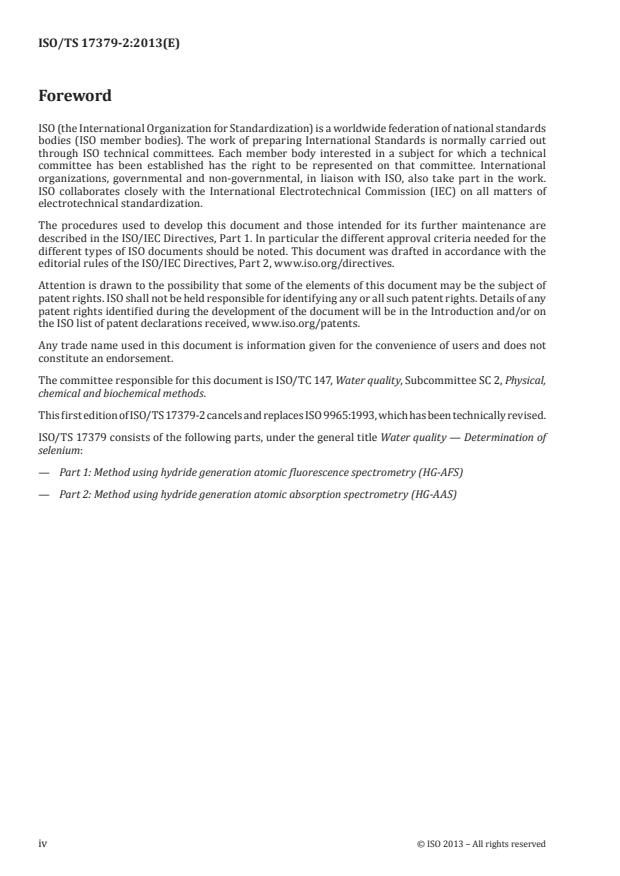 ISO/TS 17379-2:2013(E)

Foreword

ISO (the International Organization for Standardization) is a worldwide federation of national standards bodies (ISO member bodies). The work of preparing International Standards is normally carried out through ISO technical committees. Each member body interested in a subject for which a technical committee has been established has the right to be represented on that committee. International organizations, governmental and non-governmental, in liaison with ISO, also take part in the work. ISO collaborates closely with the International Electrotechnical Commission (IEC) on all matters of electrotechnical standardization.

The procedures used to develop this document and those intended for its further maintenance are described in the ISO/IEC Directives, Part 1. In particular the different approval criteria needed for the different types of ISO documents should be noted. This document was drafted in accordance with the editorial rules of the ISO/IEC Directives, Part 2, www.iso.org/directives.

Attention is drawn to the possibility that some of the elements of this document may be the subject of patent rights. ISO shall not be held responsible for identifying any or all such patent rights. Details of any patent rights identified during the development of the document will be in the Introduction and/or on the ISO list of patent declarations received, www.iso.org/patents.

Any trade name used in this document is information given for the convenience of users and does not constitute an endorsement.

The committee responsible for this document is ISO/TC 147, Water quality, Subcommittee SC 2, Physical, chemical and biochemical methods.

This first edition of ISO/TS 17379-2 cancels and replaces ISO 9965:1993, which has been technically revised.

ISO/TS 17379 consists of the following parts, under the general title Water quality — Determination of selenium:

— Part 1: Method using hydride generation atomic fluorescence spectrometry (HG-AFS)

— Part 2: Method using hydride generation atomic absorption spectrometry (HG-AAS)

iv

© ISO 2013 – All rights reserved